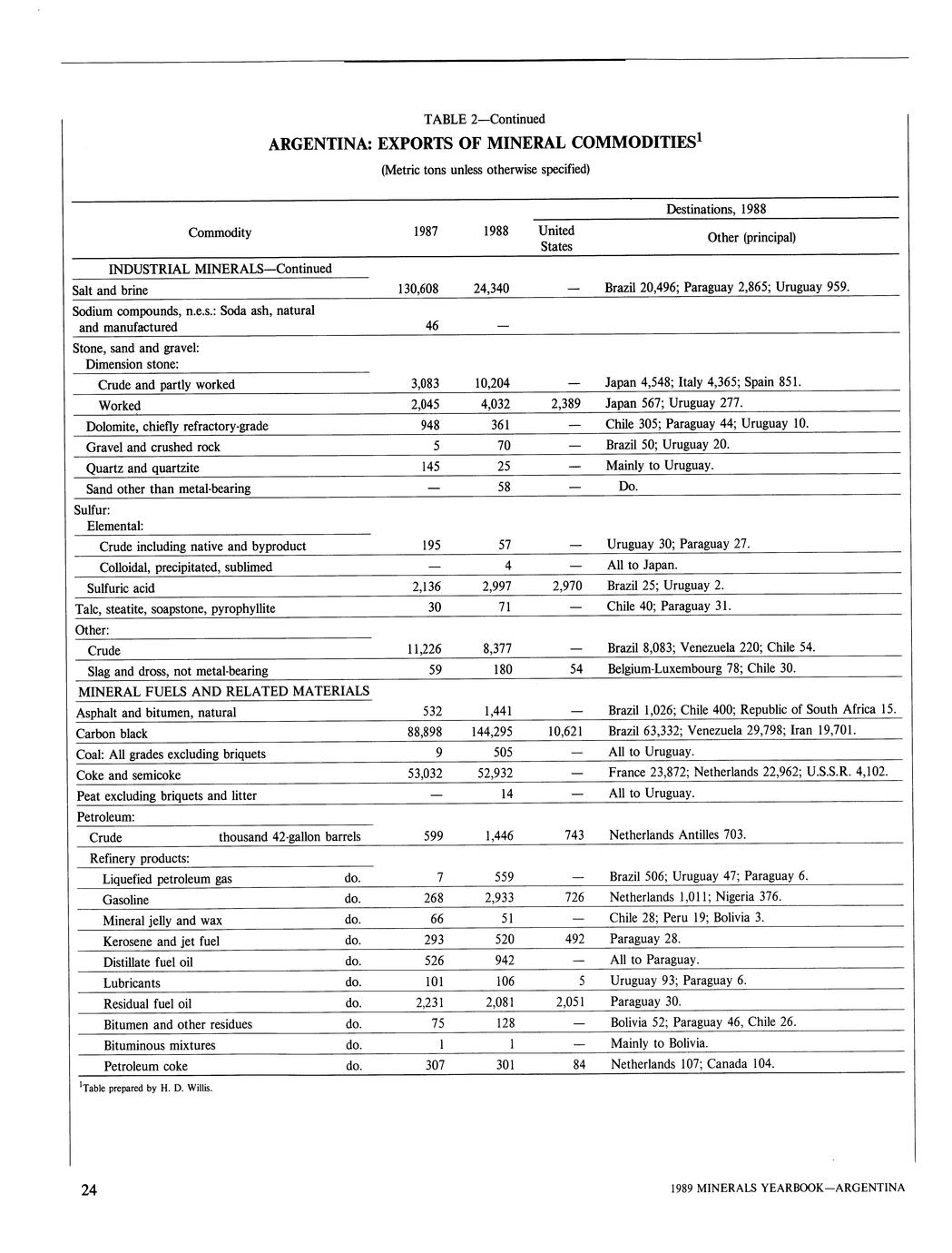 TABLE 2—Continued

ARGENTINA: EXPORTS OF MINERAL COMMODITIES$^1$

(Metric tons unless otherwise specified)

| Commodity | 1987 | 1988 | Destinations, 1988: United States | Destinations, 1988: Other (principal) |
|---|---|---|---|---|
| INDUSTRIAL MINERALS—Continued | | | | |
| Salt and brine | 130,608 | 24,340 | — | Brazil 20,496; Paraguay 2,865; Uruguay 959. |
| Sodium compounds, n.e.s.: Soda ash, natural and manufactured | 46 | — | | |
| Stone, sand and gravel: | | | | |
| Dimension stone: | | | | |
| Crude and partly worked | 3,083 | 10,204 | — | Japan 4,548; Italy 4,365; Spain 851. |
| Worked | 2,045 | 4,032 | 2,389 | Japan 567; Uruguay 277. |
| Dolomite, chiefly refractory-grade | 948 | 361 | — | Chile 305; Paraguay 44; Uruguay 10. |
| Gravel and crushed rock | 5 | 70 | — | Brazil 50; Uruguay 20. |
| Quartz and quartzite | 145 | 25 | — | Mainly to Uruguay. |
| Sand other than metal-bearing | — | 58 | — | Do. |
| Sulfur: | | | | |
| Elemental: | | | | |
| Crude including native and byproduct | 195 | 57 | — | Uruguay 30; Paraguay 27. |
| Colloidal, precipitated, sublimed | — | 4 | — | All to Japan. |
| Sulfuric acid | 2,136 | 2,997 | 2,970 | Brazil 25; Uruguay 2. |
| Talc, steatite, soapstone, pyrophyllite | 30 | 71 | — | Chile 40; Paraguay 31. |
| Other: | | | | |
| Crude | 11,226 | 8,377 | — | Brazil 8,083; Venezuela 220; Chile 54. |
| Slag and dross, not metal-bearing | 59 | 180 | 54 | Belgium-Luxembourg 78; Chile 30. |
| MINERAL FUELS AND RELATED MATERIALS | | | | |
| Asphalt and bitumen, natural | 532 | 1,441 | — | Brazil 1,026; Chile 400; Republic of South Africa 15. |
| Carbon black | 88,898 | 144,295 | 10,621 | Brazil 63,332; Venezuela 29,798; Iran 19,701. |
| Coal: All grades excluding briquets | 9 | 505 | — | All to Uruguay. |
| Coke and semicoke | 53,032 | 52,932 | — | France 23,872; Netherlands 22,962; U.S.S.R. 4,102. |
| Peat excluding briquets and litter | — | 14 | — | All to Uruguay. |
| Petroleum: | | | | |
| Crude thousand 42-gallon barrels | 599 | 1,446 | 743 | Netherlands Antilles 703. |
| Refinery products: | | | | |
| Liquefied petroleum gas do. | 7 | 559 | — | Brazil 506; Uruguay 47; Paraguay 6. |
| Gasoline do. | 268 | 2,933 | 726 | Netherlands 1,011; Nigeria 376. |
| Mineral jelly and wax do. | 66 | 51 | — | Chile 28; Peru 19; Bolivia 3. |
| Kerosene and jet fuel do. | 293 | 520 | 492 | Paraguay 28. |
| Distillate fuel oil do. | 526 | 942 | — | All to Paraguay. |
| Lubricants do. | 101 | 106 | 5 | Uruguay 93; Paraguay 6. |
| Residual fuel oil do. | 2,231 | 2,081 | 2,051 | Paraguay 30. |
| Bitumen and other residues do. | 75 | 128 | — | Bolivia 52; Paraguay 46, Chile 26. |
| Bituminous mixtures do. | 1 | 1 | — | Mainly to Bolivia. |
| Petroleum coke do. | 307 | 301 | 84 | Netherlands 107; Canada 104. |

$^1$Table prepared by H. D. Willis.

24

1989 MINERALS YEARBOOK—ARGENTINA